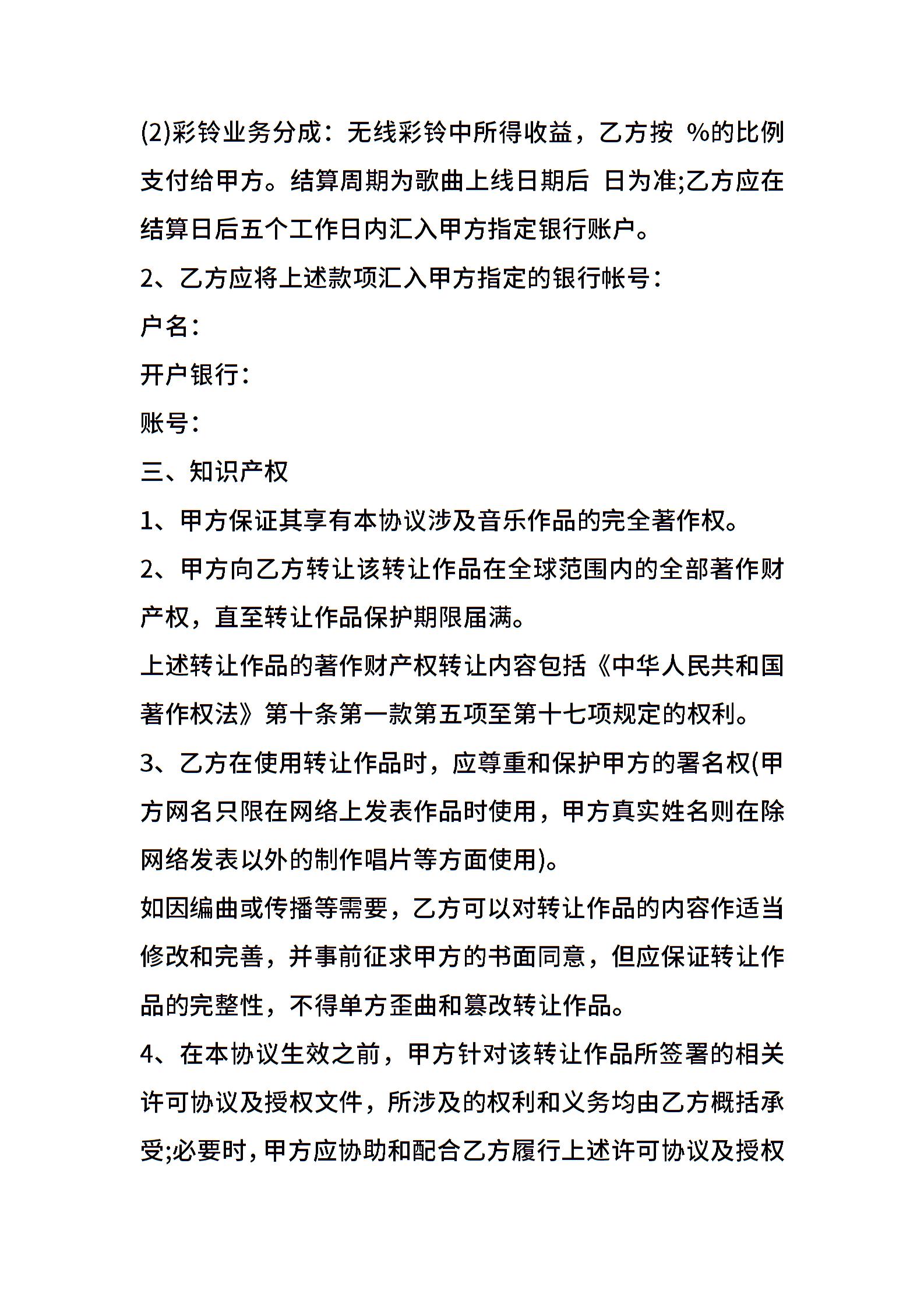 (2)彩铃业务分成：无线彩铃中所得收益，乙方按 %的比例支付给甲方。结算周期为歌曲上线日期后 日为准;乙方应在结算日后五个工作日内汇入甲方指定银行账户。

2、乙方应将上述款项汇入甲方指定的银行帐号：

户名：

开户银行：

账号：

三、知识产权

1、甲方保证其享有本协议涉及音乐作品的完全著作权。

2、甲方向乙方转让该转让作品在全球范围内的全部著作财产权，直至转让作品保护期限届满。

上述转让作品的著作财产权转让内容包括《中华人民共和国著作权法》第十条第一款第五项至第十七项规定的权利。

3、乙方在使用转让作品时，应尊重和保护甲方的署名权(甲方网名只限在网络上发表作品时使用，甲方真实姓名则在除网络发表以外的制作唱片等方面使用)。

如因编曲或传播等需要，乙方可以对转让作品的内容作适当修改和完善，并事前征求甲方的书面同意，但应保证转让作品的完整性，不得单方歪曲和篡改转让作品。

4、在本协议生效之前，甲方针对该转让作品所签署的相关许可协议及授权文件，所涉及的权利和义务均由乙方概括承受;必要时，甲方应协助和配合乙方履行上述许可协议及授权